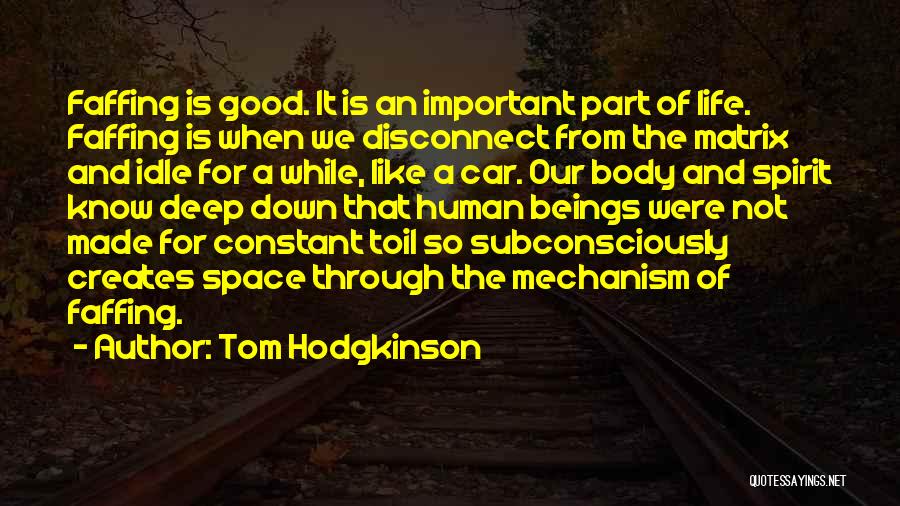 Faffing is good. It is an important part of life. Faffing is when we disconnect from the matrix and idle for a while, like a car. Our body and spirit know deep down that human beings were not made for constant toil so subconsciously creates space through the mechanism of faffing.

- Author: Tom Hodgkinson

QUOTESSAYINGS.NET